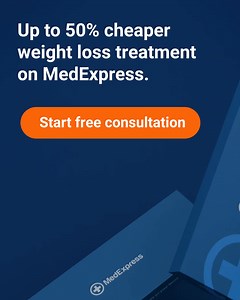 Up to 50% cheaper weight loss treatment on MedExpress.

Start free consultation

MedExpress